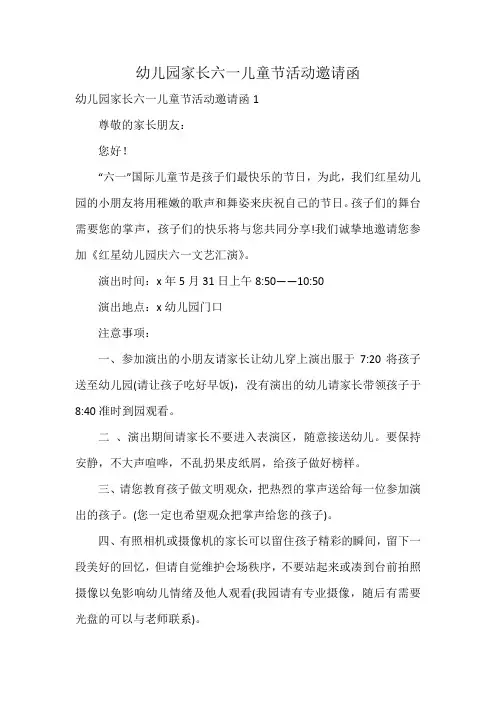 幼儿园家长六一儿童节活动邀请函

幼儿园家长六一儿童节活动邀请函 1

尊敬的家长朋友：

您好！

“六一”国际儿童节是孩子们最快乐的节日，为此，我们红星幼儿园的小朋友将用稚嫩的歌声和舞姿来庆祝自己的节日。孩子们的舞台需要您的掌声，孩子们的快乐将与您共同分享!我们诚挚地邀请您参加《红星幼儿园庆六一文艺汇演》。

演出时间：x 年 5 月 31 日上午 8:50——10:50

演出地点：x 幼儿园门口

注意事项：

一、参加演出的小朋友请家长让幼儿穿上演出服于 7:20 将孩子送至幼儿园(请让孩子吃好早饭)，没有演出的幼儿请家长带领孩子于 8:40 准时到园观看。

二 、演出期间请家长不要进入表演区，随意接送幼儿。要保持安静，不大声喧哗，不乱扔果皮纸屑，给孩子做好榜样。

三、请您教育孩子做文明观众，把热烈的掌声送给每一位参加演出的孩子。(您一定也希望观众把掌声给您的孩子)。

四、有照相机或摄像机的家长可以留住孩子精彩的瞬间，留下一段美好的回忆，但请自觉维护会场秩序，不要站起来或凑到台前拍照摄像以免影响幼儿情绪及他人观看(我园请有专业摄像，随后有需要光盘的可以与老师联系)。